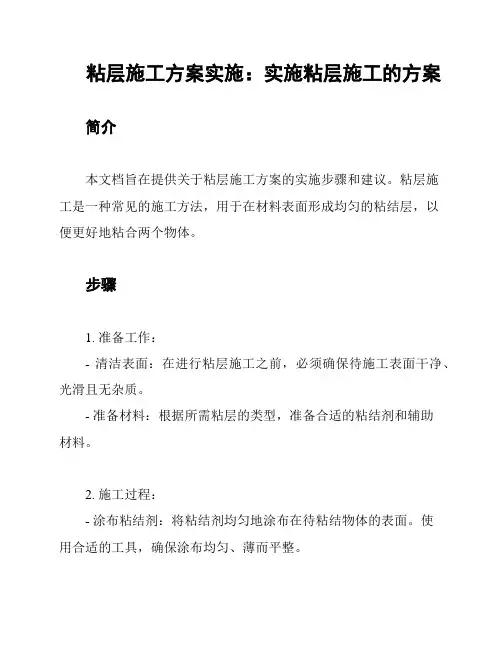 粘层施工方案实施：实施粘层施工的方案

简介

本文档旨在提供关于粘层施工方案的实施步骤和建议。粘层施工是一种常见的施工方法，用于在材料表面形成均匀的粘结层，以便更好地粘合两个物体。

步骤

1. 准备工作：
- 清洁表面：在进行粘层施工之前，必须确保待施工表面干净、光滑且无杂质。
- 准备材料：根据所需粘层的类型，准备合适的粘结剂和辅助材料。

2. 施工过程：
- 涂布粘结剂：将粘结剂均匀地涂布在待粘结物体的表面。使用合适的工具，确保涂布均匀、薄而平整。